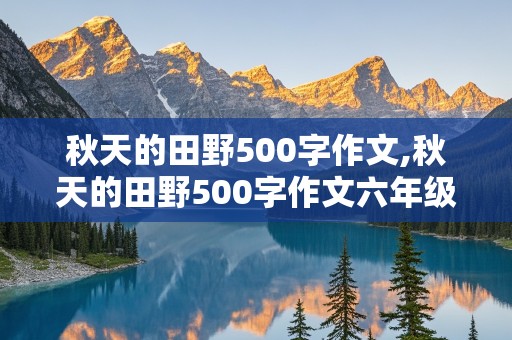 秋天的田野500字作文,秋天的田野500字作文六年级